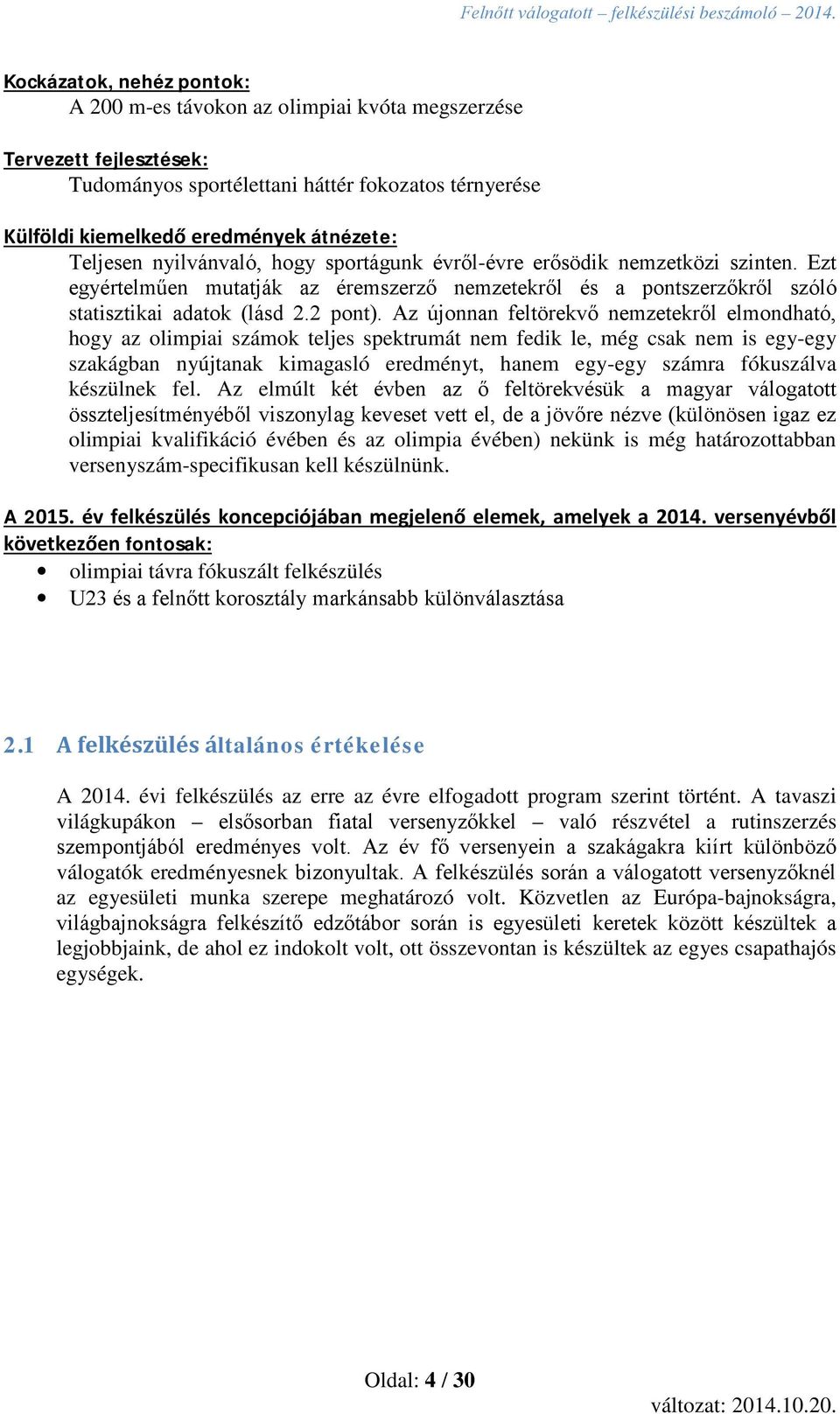 Felnőtt válogatott – felkészülési beszámoló – 2014.

Kockázatok, nehéz pontok:
A 200 m-es távokon az olimpiai kvóta megszerzése

Tervezett fejlesztések:
Tudományos sportélettani háttér fokozatos térnyerése

Külföldi kiemelkedő eredmények átnézete:
Teljesen nyilvánvaló, hogy sportágunk évről-évre erősödik nemzetközi szinten. Ezt egyértelműen mutatják az éremszerző nemzetekről és a pontszerzőkről szóló statisztikai adatok (lásd 2.2 pont). Az újonnan feltörekvő nemzetekről elmondható, hogy az olimpiai számok teljes spektrumát nem fedik le, még csak nem is egy-egy szakágban nyújtanak kimagasló eredményt, hanem egy-egy számra fókuszálva készülnek fel. Az elmúlt két évben az ő feltörekvésük a magyar válogatott összteljesítményéből viszonylag keveset vett el, de a jövőre nézve (különösen igaz ez olimpiai kvalifikáció évében és az olimpia évében) nekünk is még határozottabban versenyszám-specifikusan kell készülnünk.

A 2015. év felkészülés koncepciójában megjelenő elemek, amelyek a 2014. versenyévből következően fontosak:
• olimpiai távra fókuszált felkészülés
• U23 és a felnőtt korosztály markánsabb különválasztása

2.1 A felkészülés általános értékelése

A 2014. évi felkészülés az erre az évre elfogadott program szerint történt. A tavaszi világkupákon – elsősorban fiatal versenyzőkkel – való részvétel a rutinszerzés szempontjából eredményes volt. Az év fő versenyein a szakágakra kiírt különböző válogatók eredményesnek bizonyultak. A felkészülés során a válogatott versenyzőknél az egyesületi munka szerepe meghatározó volt. Közvetlen az Európa-bajnokságra, világbajnokságra felkészítő edzőtábor során is egyesületi keretek között készültek a legjobbjaink, de ahol ez indokolt volt, ott összevontan is készültek az egyes csapathajós egységek.

Oldal: 4 / 30

változat: 2014.10.20.